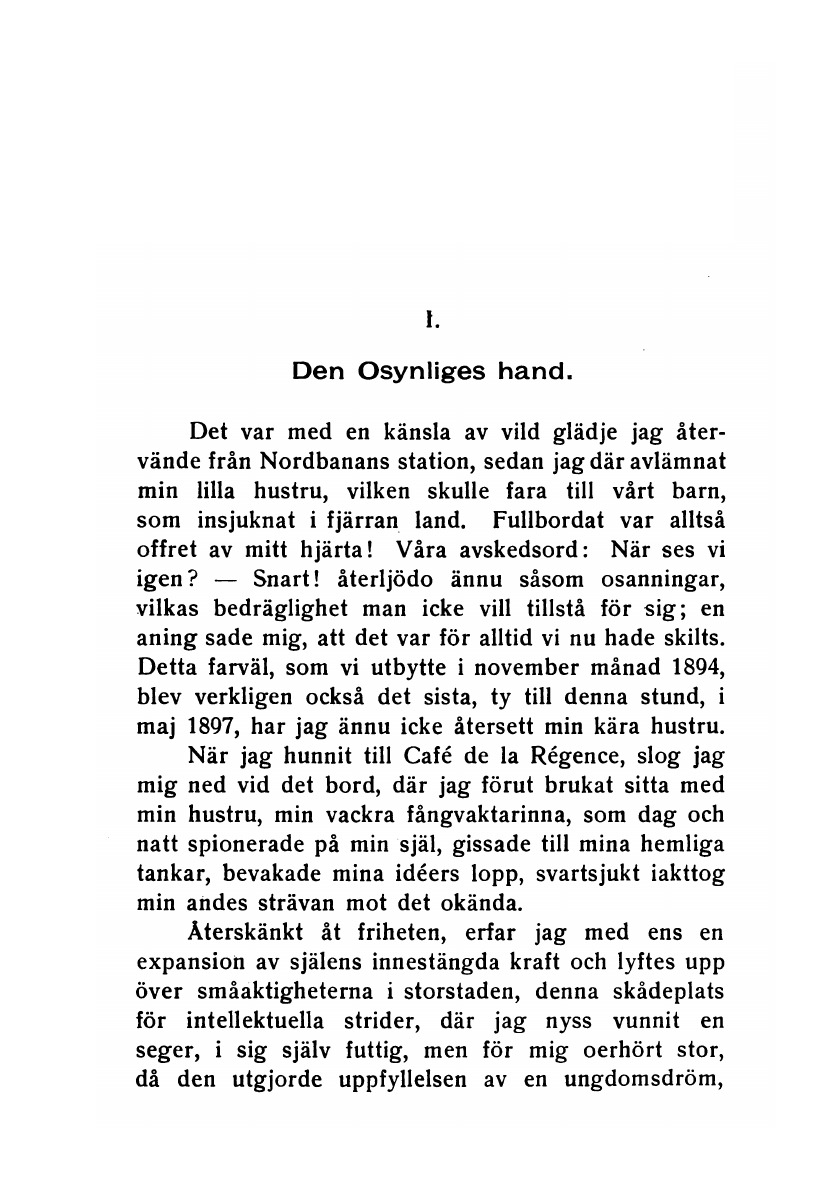 I.

Den Osynliges hand.

Det var med en känsla av vild glädje jag återvände från Nordbanans station, sedan jag där avlämnat min lilla hustru, vilken skulle fara till vårt barn, som insjuknat i fjärran land. Fullbordat var alltså offret av mitt hjärta! Våra avskedsord: När ses vi igen? — Snart! återljödo ännu såsom osanningar, vilkas bedräglighet man icke vill tillstå för sig; en aning sade mig, att det var för alltid vi nu hade skilts. Detta farväl, som vi utbytte i november månad 1894, blev verkligen också det sista, ty till denna stund, i maj 1897, har jag ännu icke återsett min kära hustru.

När jag hunnit till Café de la Régence, slog jag mig ned vid det bord, där jag förut brukat sitta med min hustru, min vackra fångvaktarinna, som dag och natt spionerade på min själ, gissade till mina hemliga tankar, bevakade mina idéers lopp, svartsjukt iakttog min andes strävan mot det okända.

Återskänkt åt friheten, erfar jag med ens en expansion av själens innestängda kraft och lyftes upp över småaktigheterna i storstaden, denna skådeplats för intellektuella strider, där jag nyss vunnit en seger, i sig själv futtig, men för mig oerhört stor, då den utgjorde uppfyllelsen av en ungdomsdröm,